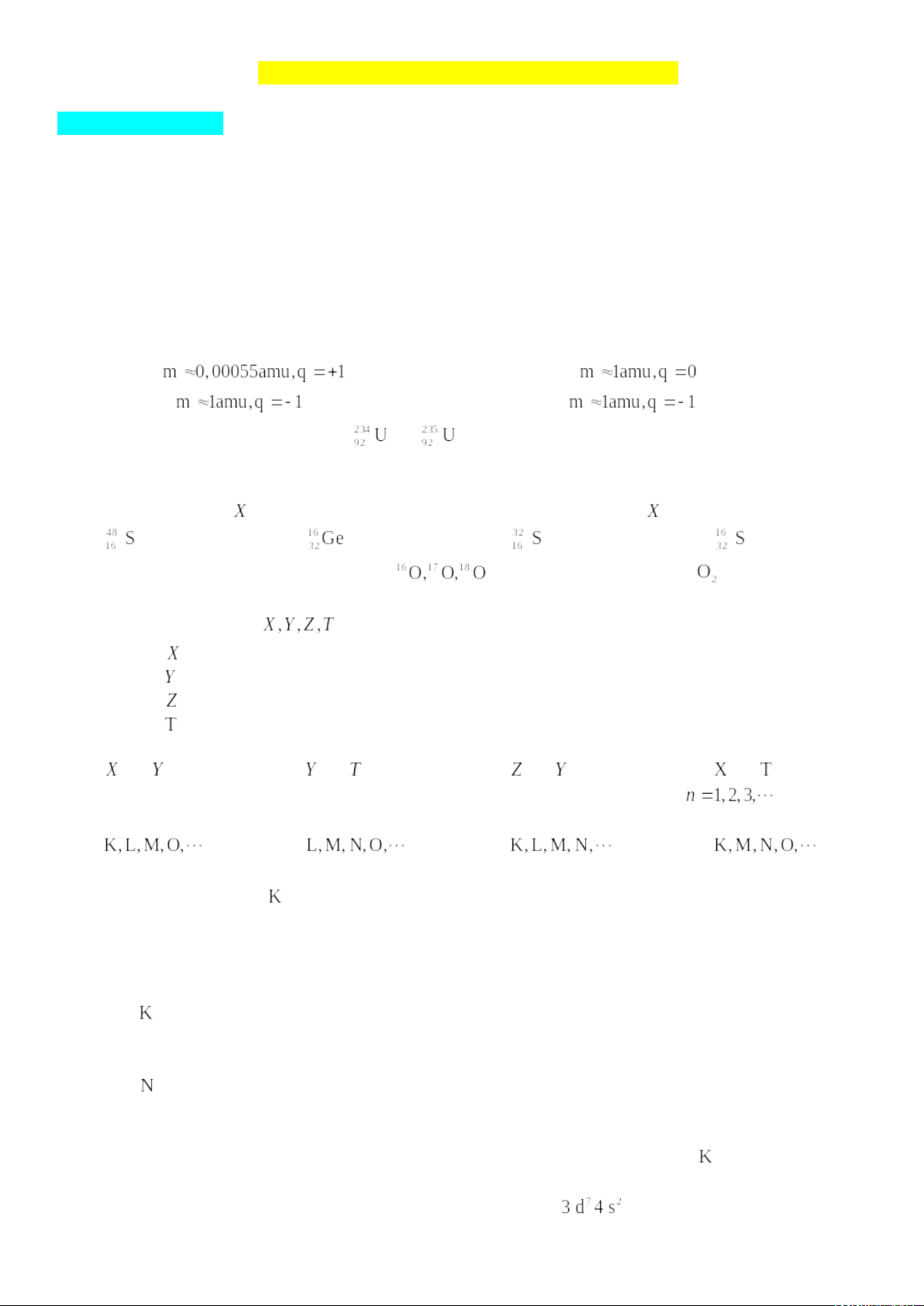 $m \approx 0,00055amu, q = +1$

$m \approx 1amu, q = 0$

$m \approx 1amu, q = -1$

$m \approx 1amu, q = -1$

$^{234}_{92}U$ $^{235}_{92}U$

$X$ $X$

$^{48}_{16}S$ $^{16}_{32}Ge$ $^{32}_{16}S$ $^{16}_{32}S$

$^{16}O, ^{17}O, ^{18}O$ $O_2$

$X, Y, Z, T$

$X$

$Y$

$Z$

T

$X$ $Y$ $Y$ $T$ $Z$ $Y$ X T

$n = 1, 2, 3, \cdots$

$K, L, M, O, \cdots$ $L, M, N, O, \cdots$ $K, L, M, N, \cdots$ $K, M, N, O, \cdots$

K

K

N

K

$3d^7 4s^2$